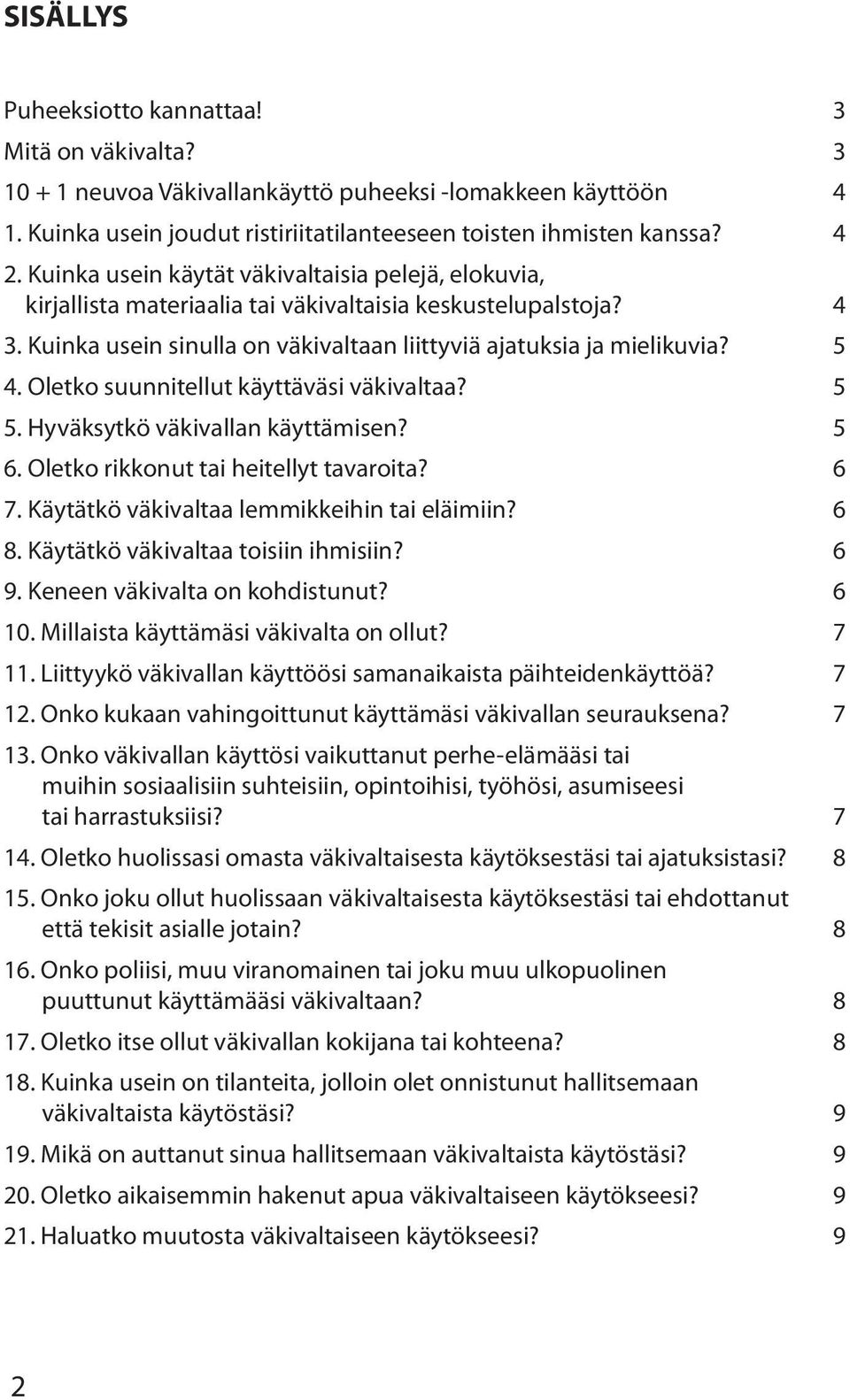 SISÄLLYS

Puheeksiotto kannattaa! 3
Mitä on väkivalta? 3
10 + 1 neuvoa Väkivallankäyttö puheeksi -lomakkeen käyttöön 4
1. Kuinka usein joudut ristiriitatilanteeseen toisten ihmisten kanssa? 4
2. Kuinka usein käytät väkivaltaisia pelejä, elokuvia, kirjallista materiaalia tai väkivaltaisia keskustelupalstoja? 4
3. Kuinka usein sinulla on väkivaltaan liittyviä ajatuksia ja mielikuvia? 5
4. Oletko suunnitellut käyttäväsi väkivaltaa? 5
5. Hyväksytkö väkivallan käyttämisen? 5
6. Oletko rikkonut tai heitellyt tavaroita? 6
7. Käytätkö väkivaltaa lemmikkeihin tai eläimiin? 6
8. Käytätkö väkivaltaa toisiin ihmisiin? 6
9. Keneen väkivalta on kohdistunut? 6
10. Millaista käyttämäsi väkivalta on ollut? 7
11. Liittyykö väkivallan käyttöösi samanaikaista päihteidenkäyttöä? 7
12. Onko kukaan vahingoittunut käyttämäsi väkivallan seurauksena? 7
13. Onko väkivallan käyttösi vaikuttanut perhe-elämääsi tai muihin sosiaalisiin suhteisiin, opintoihisi, työhösi, asumiseesi tai harrastuksiisi? 7
14. Oletko huolissasi omasta väkivaltaisesta käytöksestäsi tai ajatuksistasi? 8
15. Onko joku ollut huolissaan väkivaltaisesta käytöksestäsi tai ehdottanut että tekisit asialle jotain? 8
16. Onko poliisi, muu viranomainen tai joku muu ulkopuolinen puuttunut käyttämääsi väkivaltaan? 8
17. Oletko itse ollut väkivallan kokijana tai kohteena? 8
18. Kuinka usein on tilanteita, jolloin olet onnistunut hallitsemaan väkivaltaista käytöstäsi? 9
19. Mikä on auttanut sinua hallitsemaan väkivaltaista käytöstäsi? 9
20. Oletko aikaisemmin hakenut apua väkivaltaiseen käytökseesi? 9
21. Haluatko muutosta väkivaltaiseen käytökseesi? 9

2